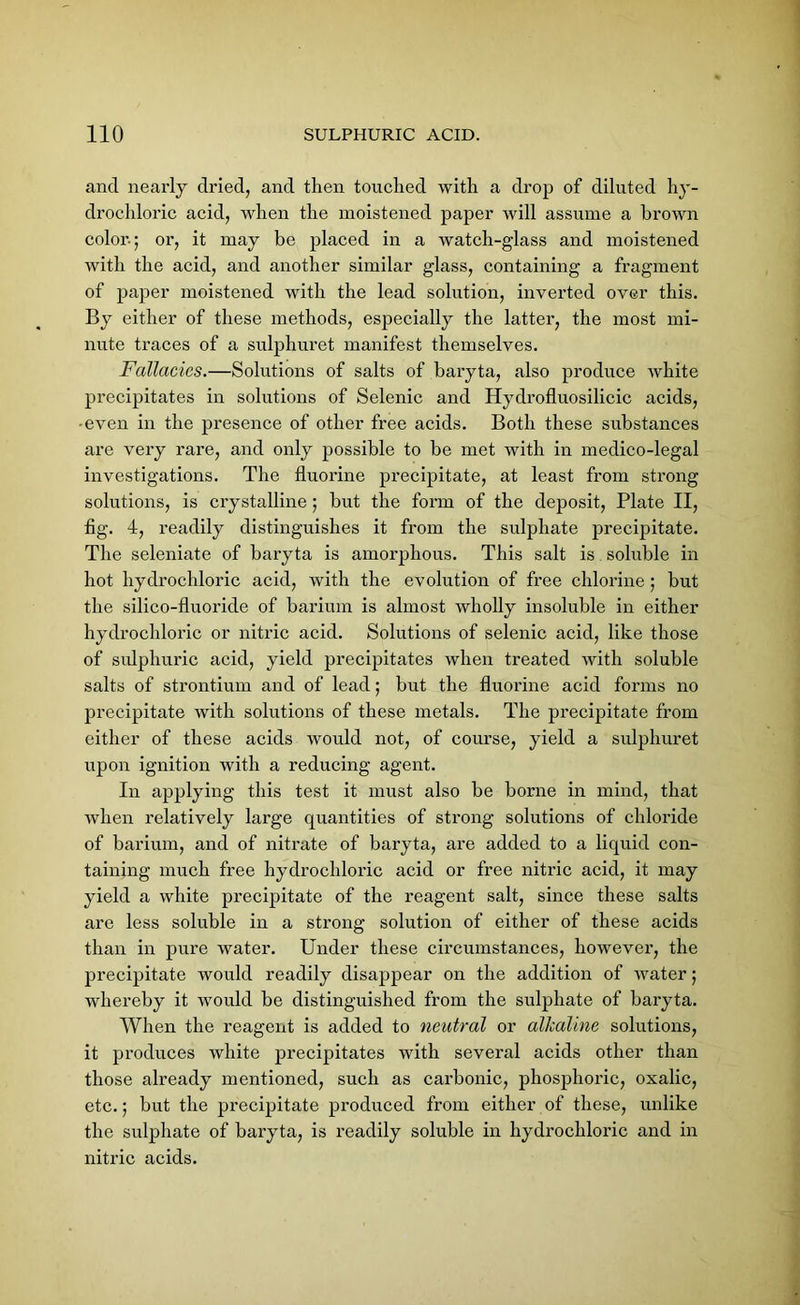 110 SULPHURIC ACID.

and nearly dried, and then touched with a drop of diluted hydrochloric acid, when the moistened paper will assume a brown color; or, it may be placed in a watch-glass and moistened with the acid, and another similar glass, containing a fragment of paper moistened with the lead solution, inverted over this. By either of these methods, especially the latter, the most minute traces of a sulphuret manifest themselves.

Fallacies.—Solutions of salts of baryta, also produce white precipitates in solutions of Selenic and Hydrofluosilicic acids, even in the presence of other free acids. Both these substances are very rare, and only possible to be met with in medico-legal investigations. The fluorine precipitate, at least from strong solutions, is crystalline; but the form of the deposit, Plate II, fig. 4, readily distinguishes it from the sulphate precipitate. The seleniate of baryta is amorphous. This salt is soluble in hot hydrochloric acid, with the evolution of free chlorine; but the silico-fluoride of barium is almost wholly insoluble in either hydrochloric or nitric acid. Solutions of selenic acid, like those of sulphuric acid, yield precipitates when treated with soluble salts of strontium and of lead; but the fluorine acid forms no precipitate with solutions of these metals. The precipitate from either of these acids would not, of course, yield a sulphuret upon ignition with a reducing agent.

In applying this test it must also be borne in mind, that when relatively large quantities of strong solutions of chloride of barium, and of nitrate of baryta, are added to a liquid containing much free hydrochloric acid or free nitric acid, it may yield a white precipitate of the reagent salt, since these salts are less soluble in a strong solution of either of these acids than in pure water. Under these circumstances, however, the precipitate would readily disappear on the addition of water; whereby it would be distinguished from the sulphate of baryta.

When the reagent is added to neutral or alkaline solutions, it produces white precipitates with several acids other than those already mentioned, such as carbonic, phosphoric, oxalic, etc.; but the precipitate produced from either of these, unlike the sulphate of baryta, is readily soluble in hydrochloric and in nitric acids.